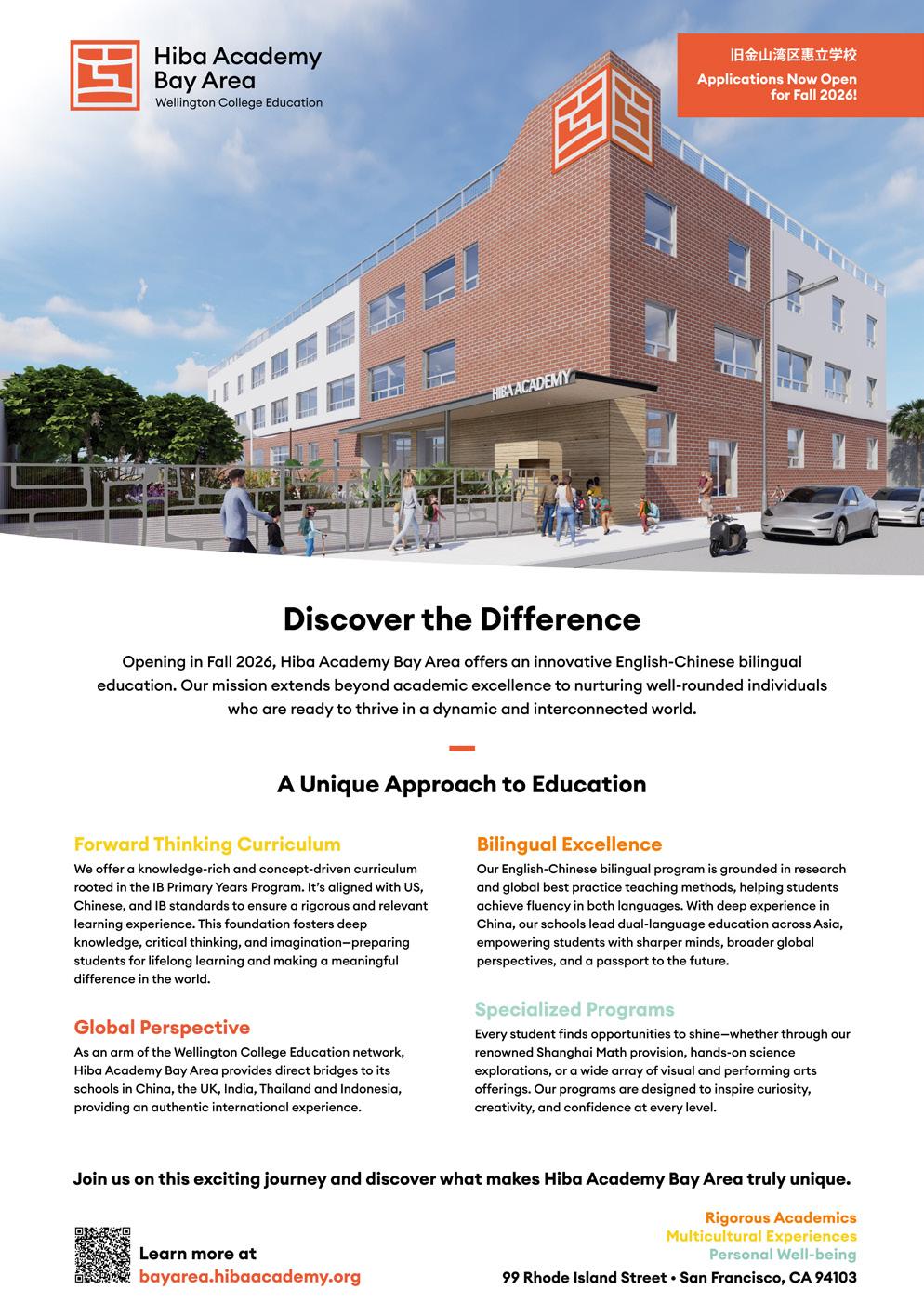 Hiba Academy Bay Area
Wellington College Education

旧金山湾区惠立学校
Applications Now Open for Fall 2026!

HIBA ACADEMY

Discover the Difference

Opening in Fall 2026, Hiba Academy Bay Area offers an innovative English-Chinese bilingual education. Our mission extends beyond academic excellence to nurturing well-rounded individuals who are ready to thrive in a dynamic and interconnected world.

A Unique Approach to Education

Forward Thinking Curriculum
We offer a knowledge-rich and concept-driven curriculum rooted in the IB Primary Years Program. It's aligned with US, Chinese, and IB standards to ensure a rigorous and relevant learning experience. This foundation fosters deep knowledge, critical thinking, and imagination—preparing students for lifelong learning and making a meaningful difference in the world.

Global Perspective
As an arm of the Wellington College Education network, Hiba Academy Bay Area provides direct bridges to its schools in China, the UK, India, Thailand and Indonesia, providing an authentic international experience.

Bilingual Excellence
Our English-Chinese bilingual program is grounded in research and global best practice teaching methods, helping students achieve fluency in both languages. With deep experience in China, our schools lead dual-language education across Asia, empowering students with sharper minds, broader global perspectives, and a passport to the future.

Specialized Programs
Every student finds opportunities to shine—whether through our renowned Shanghai Math provision, hands-on science explorations, or a wide array of visual and performing arts offerings. Our programs are designed to inspire curiosity, creativity, and confidence at every level.

Join us on this exciting journey and discover what makes Hiba Academy Bay Area truly unique.

Learn more at
bayarea.hibaacademy.org

Rigorous Academics
Multicultural Experiences
Personal Well-being
99 Rhode Island Street • San Francisco, CA 94103